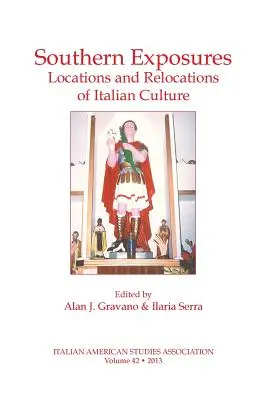 Southern Exposures
Locations and Relocations of Italian Culture

Edited by
Alan J. Gravano & Ilaria Serra

ITALIAN AMERICAN STUDIES ASSOCIATION
Volume 42 • 2013